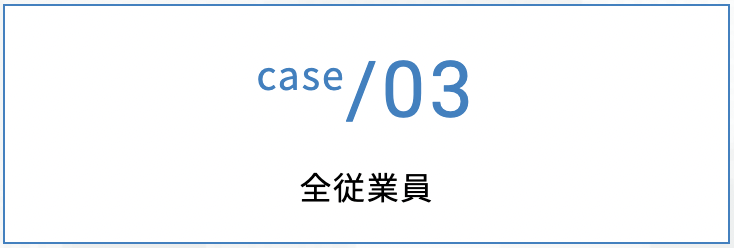 case/03

全従業員